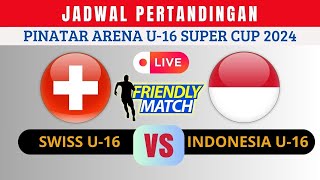 JADWAL PERTANDINGAN
PINATAR ARENA U-16 SUPER CUP 2024

LIVE

FRIENDLY MATCH

SWISS U-16
VS
INDONESIA U-16